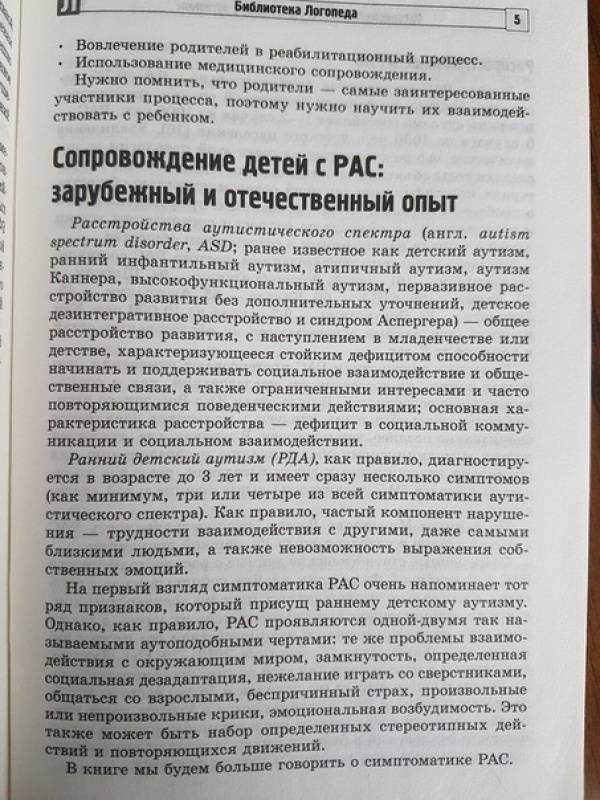 Библиотека Логопеда 5

• Вовлечение родителей в реабилитационный процесс.
• Использование медицинского сопровождения.

Нужно помнить, что родители — самые заинтересованные участники процесса, поэтому нужно научить их взаимодействовать с ребенком.

Сопровождение детей с РАС: зарубежный и отечественный опыт

Расстройства аутистического спектра (англ. autism spectrum disorder, ASD; ранее известное как детский аутизм, ранний инфантильный аутизм, атипичный аутизм, аутизм Каннера, высокофункциональный аутизм, первазивное расстройство развития без дополнительных уточнений, детское дезинтегративное расстройство и синдром Аспергера) — общее расстройство развития, с наступлением в младенчестве или детстве, характеризующееся стойким дефицитом способности начинать и поддерживать социальное взаимодействие и общественные связи, а также ограниченными интересами и часто повторяющимися поведенческими действиями; основная характеристика расстройства — дефицит в социальной коммуникации и социальном взаимодействии.

Ранний детский аутизм (РДА), как правило, диагностируется в возрасте до 3 лет и имеет сразу несколько симптомов (как минимум, три или четыре из всей симптоматики аутистического спектра). Как правило, частый компонент нарушения — трудности взаимодействия с другими, даже самыми близкими людьми, а также невозможность выражения собственных эмоций.

На первый взгляд симптоматика РАС очень напоминает тот ряд признаков, который присущ раннему детскому аутизму. Однако, как правило, РАС проявляются одной-двумя так называемыми аутоподобными чертами: те же проблемы взаимодействия с окружающим миром, замкнутость, определенная социальная дезадаптация, нежелание играть со сверстниками, общаться со взрослыми, беспричинный страх, произвольные или непроизвольные крики, эмоциональная возбудимость. Это также может быть набор определенных стереотипных действий и повторяющихся движений.

В книге мы будем больше говорить о симптоматике РАС.